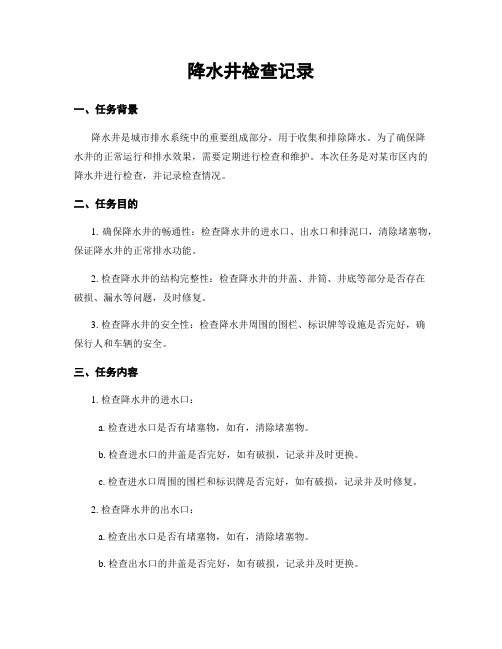 降水井检查记录

一、任务背景

降水井是城市排水系统中的重要组成部分，用于收集和排除降水。为了确保降水井的正常运行和排水效果，需要定期进行检查和维护。本次任务是对某市区内的降水井进行检查，并记录检查情况。

二、任务目的

1. 确保降水井的畅通性：检查降水井的进水口、出水口和排泥口，清除堵塞物，保证降水井的正常排水功能。

2. 检查降水井的结构完整性：检查降水井的井盖、井筒、井底等部分是否存在破损、漏水等问题，及时修复。

3. 检查降水井的安全性：检查降水井周围的围栏、标识牌等设施是否完好，确保行人和车辆的安全。

三、任务内容

1. 检查降水井的进水口：

a. 检查进水口是否有堵塞物，如有，清除堵塞物。

b. 检查进水口的井盖是否完好，如有破损，记录并及时更换。

c. 检查进水口周围的围栏和标识牌是否完好，如有破损，记录并及时修复。

2. 检查降水井的出水口：

a. 检查出水口是否有堵塞物，如有，清除堵塞物。

b. 检查出水口的井盖是否完好，如有破损，记录并及时更换。